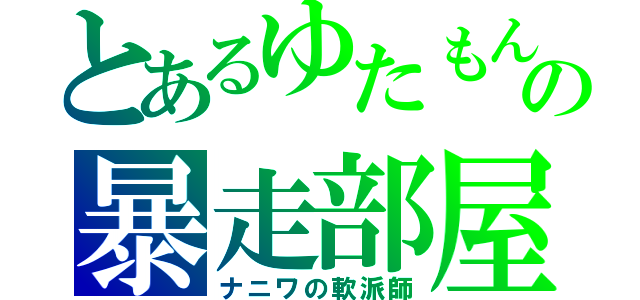 とあるゆたもんの
暴走部屋
ナニワの軟派師